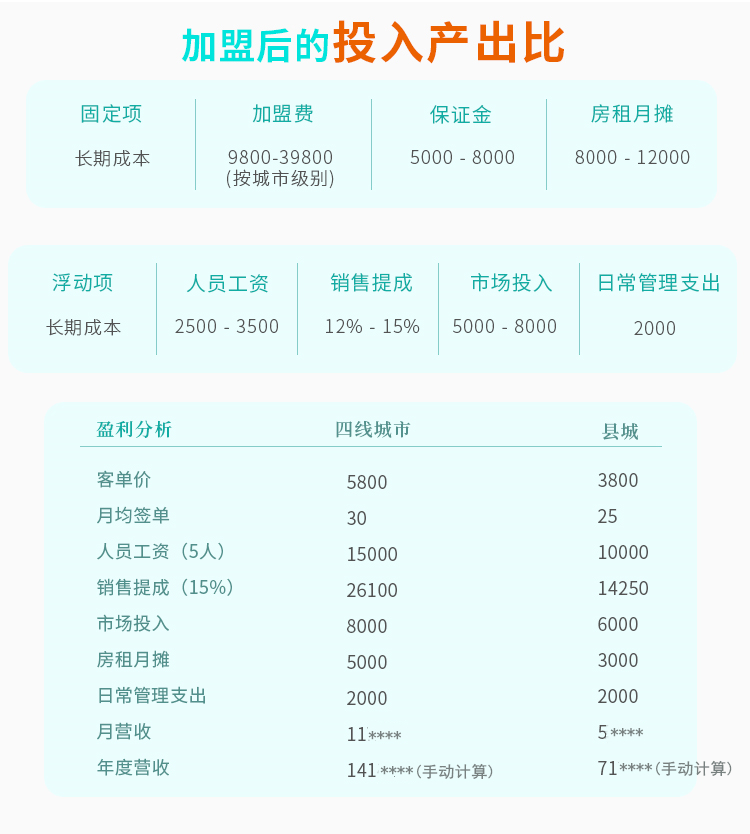 加盟后的投入产出比

| 固定项 | 加盟费 | 保证金 | 房租月摊 |
|---|---|---|---|
| 长期成本 | 9800-39800 (按城市级别) | 5000 - 8000 | 8000 - 12000 |

| 浮动项 | 人员工资 | 销售提成 | 市场投入 | 日常管理支出 |
|---|---|---|---|---|
| 长期成本 | 2500 - 3500 | 12% - 15% | 5000 - 8000 | 2000 |

| 盈利分析 | 四线城市 | 县城 |
|---|---|---|
| 客单价 | 5800 | 3800 |
| 月均签单 | 30 | 25 |
| 人员工资（5人） | 15000 | 10000 |
| 销售提成（15%） | 26100 | 14250 |
| 市场投入 | 8000 | 6000 |
| 房租月摊 | 5000 | 3000 |
| 日常管理支出 | 2000 | 2000 |
| 月营收 | 11**** | 5**** |
| 年度营收 | 141****(手动计算) | 71****(手动计算) |